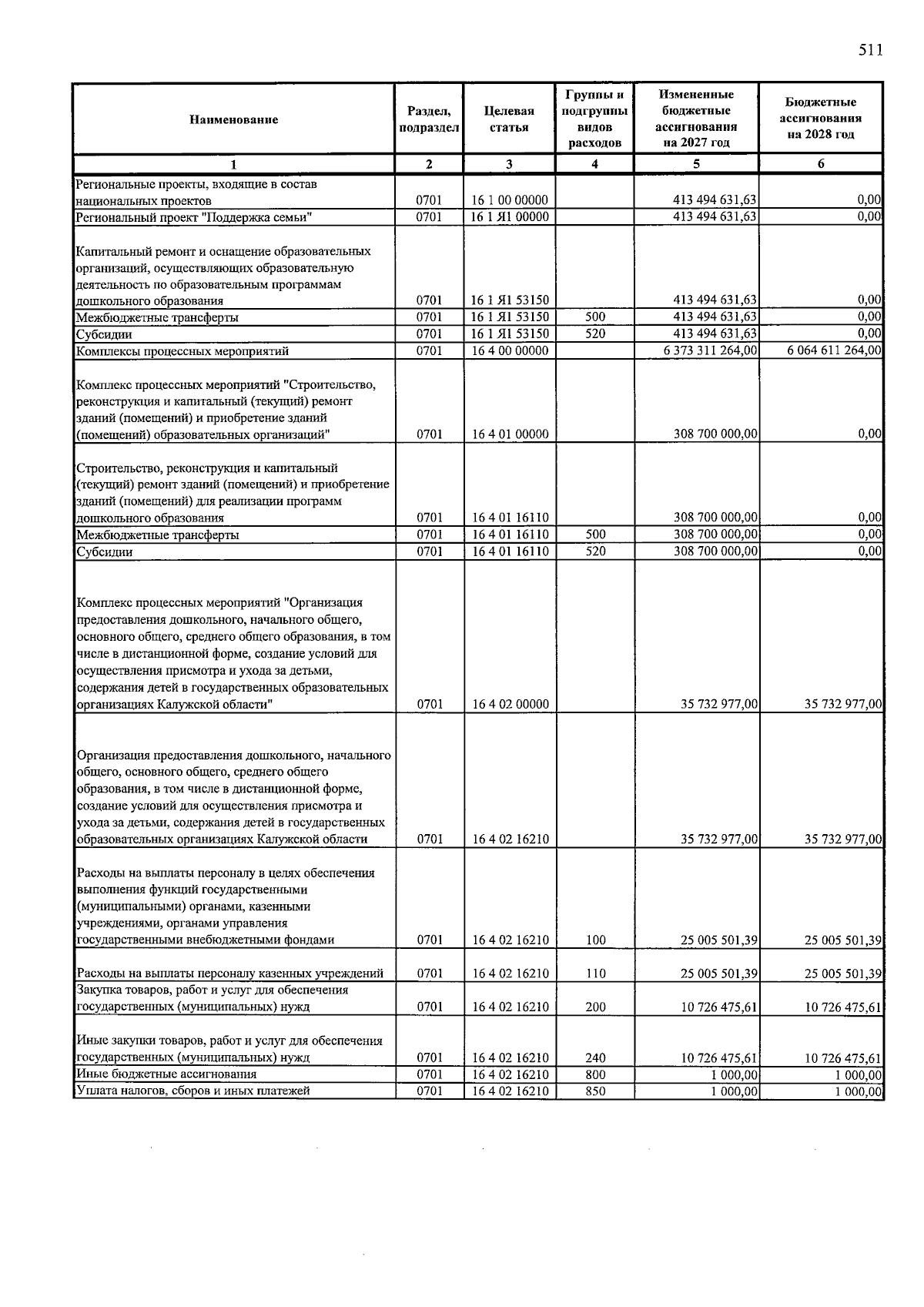 511

| Наименование | Раздел, подраздел | Целевая статья | Группы и подгруппы видов расходов | Измененные бюджетные ассигнования на 2027 год | Бюджетные ассигнования на 2028 год |
|---|---|---|---|---|---|
| 1 | 2 | 3 | 4 | 5 | 6 |
| Региональные проекты, входящие в состав национальных проектов | 0701 | 16 1 00 00000 | | 413 494 631,63 | 0,00 |
| Региональный проект "Поддержка семьи" | 0701 | 16 1 Я1 00000 | | 413 494 631,63 | 0,00 |
| Капитальный ремонт и оснащение образовательных организаций, осуществляющих образовательную деятельность по образовательным программам дошкольного образования | 0701 | 16 1 Я1 53150 | | 413 494 631,63 | 0,00 |
| Межбюджетные трансферты | 0701 | 16 1 Я1 53150 | 500 | 413 494 631,63 | 0,00 |
| Субсидии | 0701 | 16 1 Я1 53150 | 520 | 413 494 631,63 | 0,00 |
| Комплексы процессных мероприятий | 0701 | 16 4 00 00000 | | 6 373 311 264,00 | 6 064 611 264,00 |
| Комплекс процессных мероприятий "Строительство, реконструкция и капитальный (текущий) ремонт зданий (помещений) и приобретение зданий (помещений) образовательных организаций" | 0701 | 16 4 01 00000 | | 308 700 000,00 | 0,00 |
| Строительство, реконструкция и капитальный (текущий) ремонт зданий (помещений) и приобретение зданий (помещений) для реализации программ дошкольного образования | 0701 | 16 4 01 16110 | | 308 700 000,00 | 0,00 |
| Межбюджетные трансферты | 0701 | 16 4 01 16110 | 500 | 308 700 000,00 | 0,00 |
| Субсидии | 0701 | 16 4 01 16110 | 520 | 308 700 000,00 | 0,00 |
| Комплекс процессных мероприятий "Организация предоставления дошкольного, начального общего, основного общего, среднего общего образования, в том числе в дистанционной форме, создание условий для осуществления присмотра и ухода за детьми, содержания детей в государственных образовательных организациях Калужской области" | 0701 | 16 4 02 00000 | | 35 732 977,00 | 35 732 977,00 |
| Организация предоставления дошкольного, начального общего, основного общего, среднего общего образования, в том числе в дистанционной форме, создание условий для осуществления присмотра и ухода за детьми, содержания детей в государственных образовательных организациях Калужской области | 0701 | 16 4 02 16210 | | 35 732 977,00 | 35 732 977,00 |
| Расходы на выплаты персоналу в целях обеспечения выполнения функций государственными (муниципальными) органами, казенными учреждениями, органами управления государственными внебюджетными фондами | 0701 | 16 4 02 16210 | 100 | 25 005 501,39 | 25 005 501,39 |
| Расходы на выплаты персоналу казенных учреждений | 0701 | 16 4 02 16210 | 110 | 25 005 501,39 | 25 005 501,39 |
| Закупка товаров, работ и услуг для обеспечения государственных (муниципальных) нужд | 0701 | 16 4 02 16210 | 200 | 10 726 475,61 | 10 726 475,61 |
| Иные закупки товаров, работ и услуг для обеспечения государственных (муниципальных) нужд | 0701 | 16 4 02 16210 | 240 | 10 726 475,61 | 10 726 475,61 |
| Иные бюджетные ассигнования | 0701 | 16 4 02 16210 | 800 | 1 000,00 | 1 000,00 |
| Уплата налогов, сборов и иных платежей | 0701 | 16 4 02 16210 | 850 | 1 000,00 | 1 000,00 |